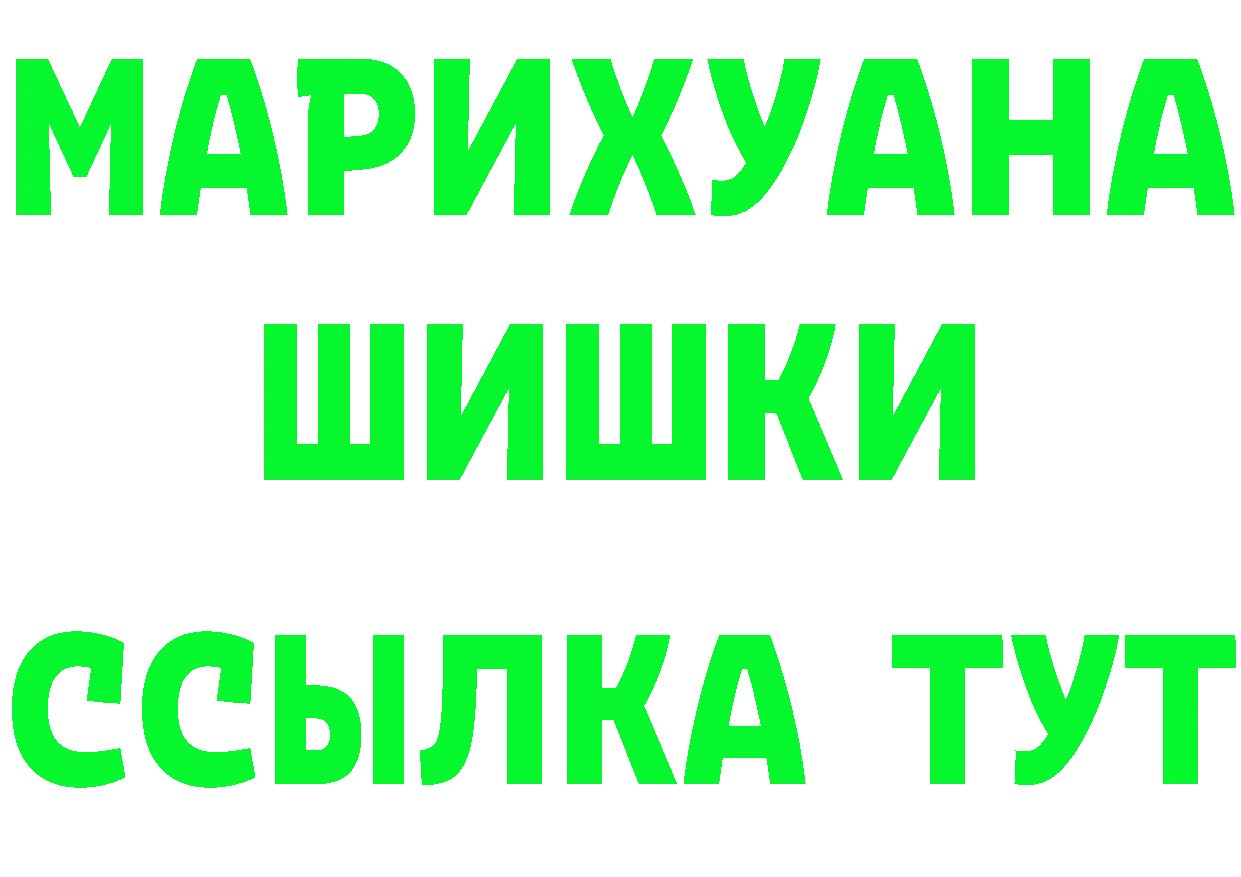 МАРИХУАНА
ШИШКИ
ССЫЛКА ТУТ